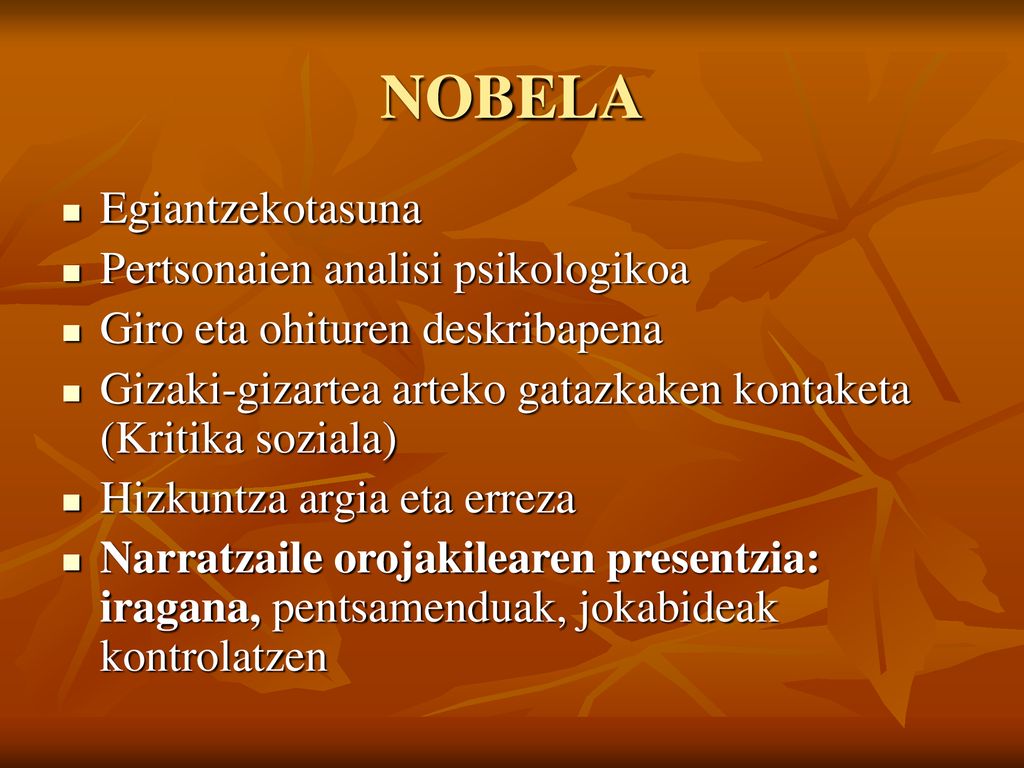 NOBELA

- Egiantzekotasuna
- Pertsonaien analisi psikologikoa
- Giro eta ohituren deskribapena
- Gizaki-gizartea arteko gatazkaken kontaketa (Kritika soziala)
- Hizkuntza argia eta erreza
- Narratzaile orojakilearen presentzia: iragana, pentsamenduak, jokabideak kontrolatzen